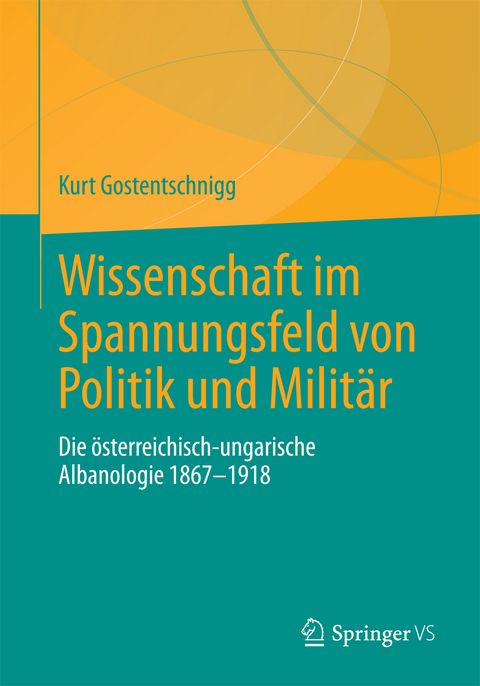 Kurt Gostentschnigg

Wissenschaft im Spannungsfeld von Politik und Militär

Die österreichisch-ungarische Albanologie 1867–1918

Springer VS